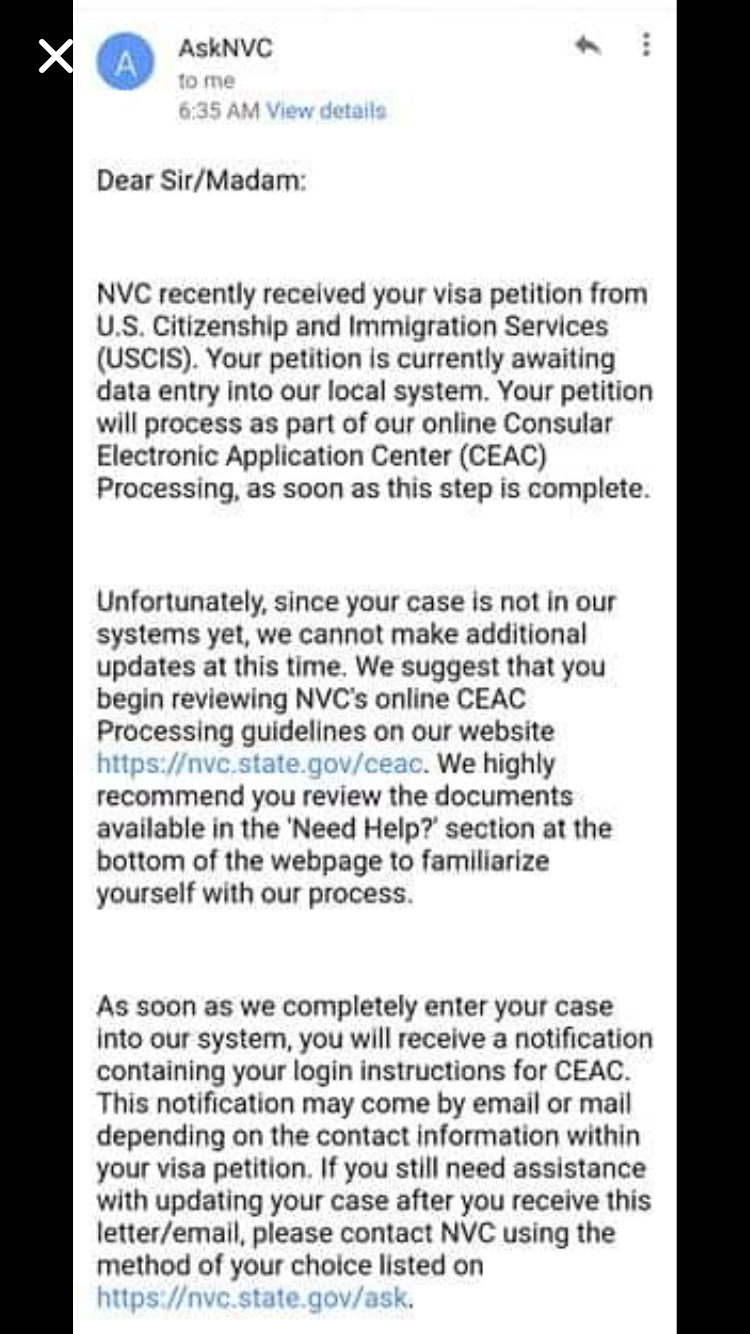 A
AskNVC
to me
6:35 AM View details

Dear Sir/Madam:

NVC recently received your visa petition from U.S. Citizenship and Immigration Services (USCIS). Your petition is currently awaiting data entry into our local system. Your petition will process as part of our online Consular Electronic Application Center (CEAC) Processing, as soon as this step is complete.

Unfortunately, since your case is not in our systems yet, we cannot make additional updates at this time. We suggest that you begin reviewing NVC's online CEAC Processing guidelines on our website https://nvc.state.gov/ceac. We highly recommend you review the documents available in the 'Need Help?' section at the bottom of the webpage to familiarize yourself with our process.

As soon as we completely enter your case into our system, you will receive a notification containing your login instructions for CEAC. This notification may come by email or mail depending on the contact information within your visa petition. If you still need assistance with updating your case after you receive this letter/email, please contact NVC using the method of your choice listed on https://nvc.state.gov/ask.